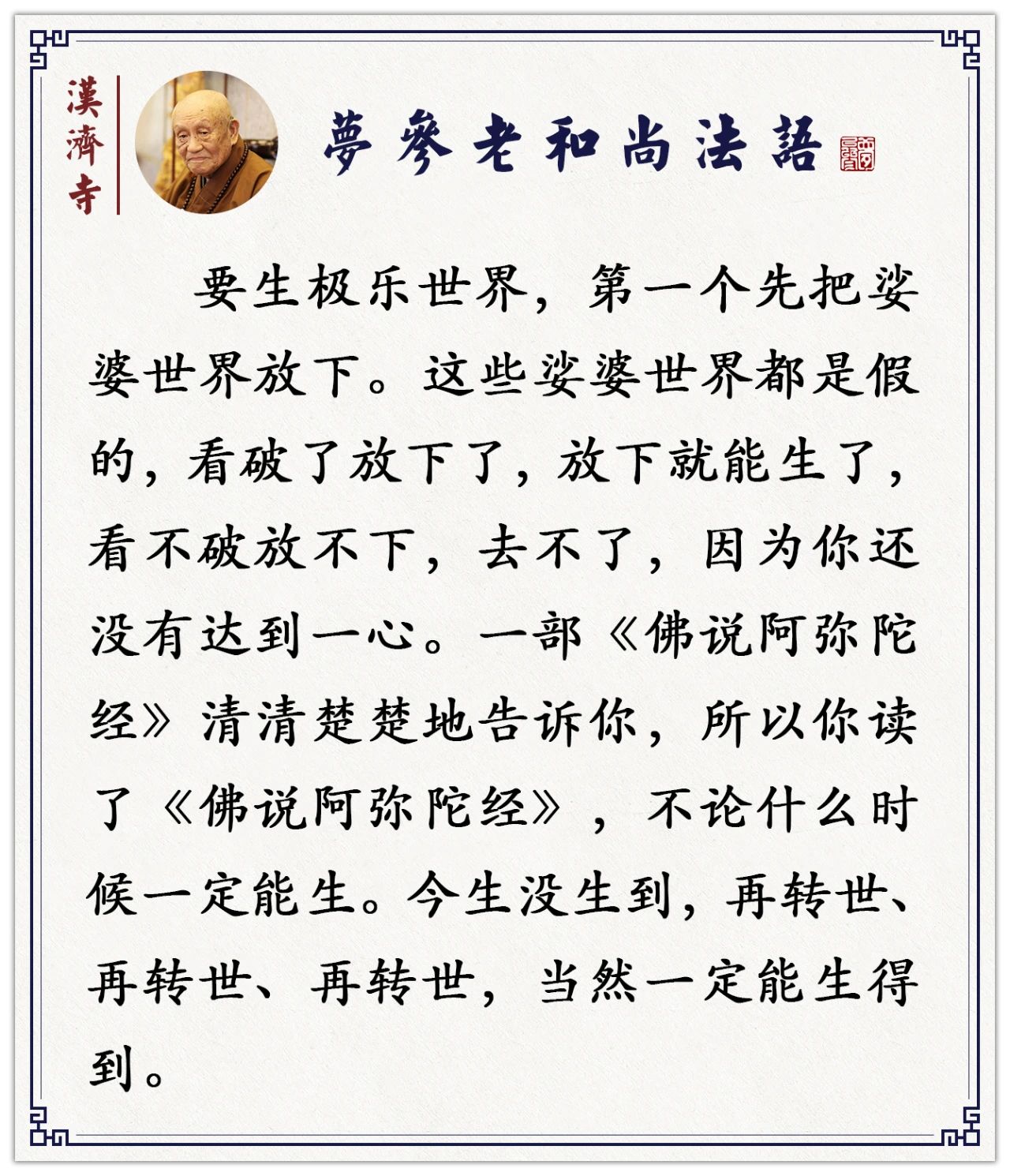 漢濟寺

夢參老和尚法語

要生极乐世界，第一个先把娑婆世界放下。这些娑婆世界都是假的，看破了放下了，放下就能生了，看不破放不下，去不了，因为你还没有达到一心。一部《佛说阿弥陀经》清清楚楚地告诉你，所以你读了《佛说阿弥陀经》，不论什么时候一定能生。今生没生到，再转世、再转世、再转世，当然一定能生得到。